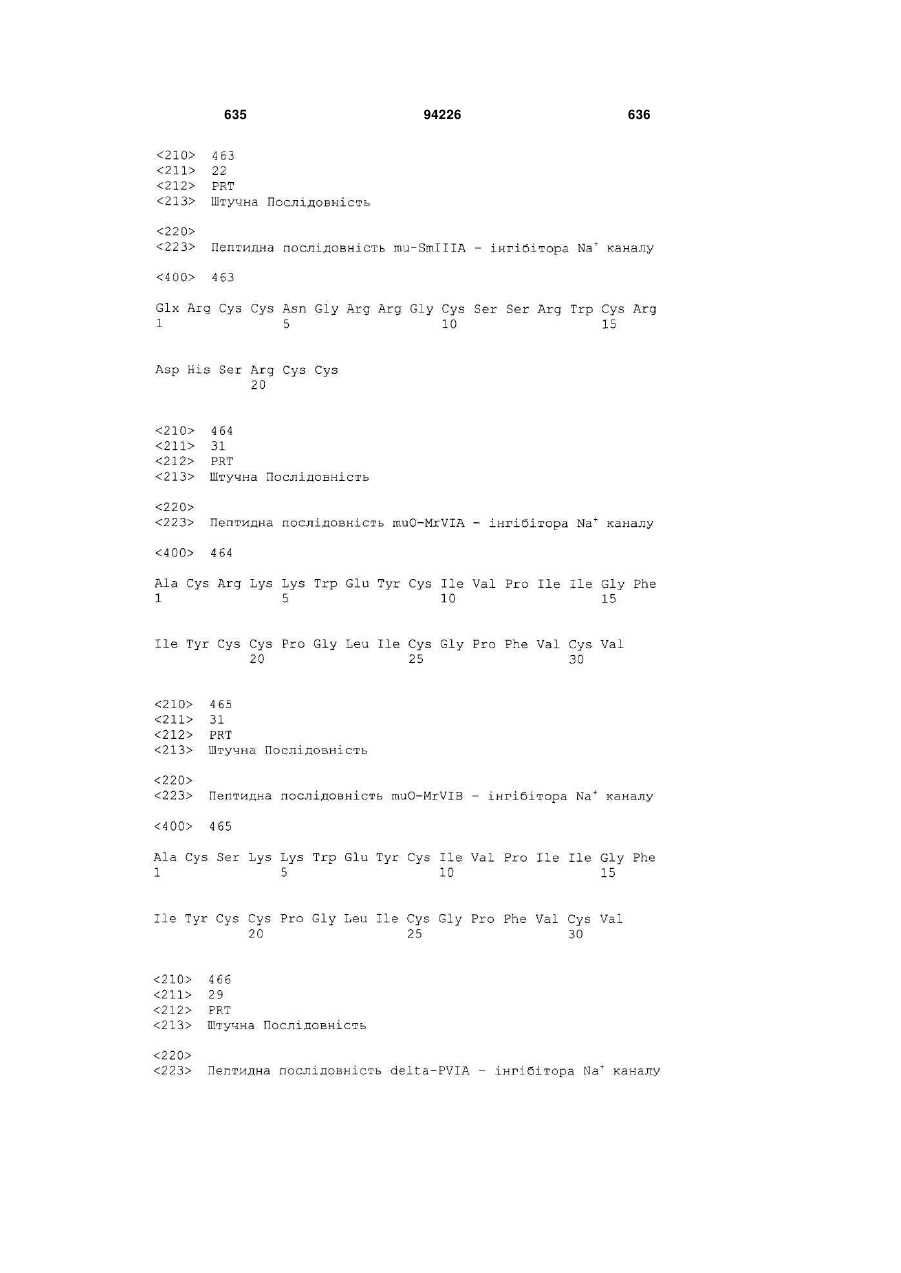 635 94226 636

<210> 463
<211> 22
<212> PRT
<213> Штучна Послідовність

<220>
<223> Пептидна послідовність mu-SmIIIA - інгібітора $Na^+$ каналу

<400> 463

Glx Arg Cys Cys Asn Gly Arg Arg Gly Cys Ser Ser Arg Trp Cys Arg
1 5 10 15

Asp His Ser Arg Cys Cys
20

<210> 464
<211> 31
<212> PRT
<213> Штучна Послідовність

<220>
<223> Пептидна послідовність muO-MrVIA - інгібітора $Na^+$ каналу

<400> 464

Ala Cys Arg Lys Lys Trp Glu Tyr Cys Ile Val Pro Ile Ile Gly Phe
1 5 10 15

Ile Tyr Cys Cys Pro Gly Leu Ile Cys Gly Pro Phe Val Cys Val
20 25 30

<210> 465
<211> 31
<212> PRT
<213> Штучна Послідовність

<220>
<223> Пептидна послідовність muO-MrVIB - інгібітора $Na^+$ каналу

<400> 465

Ala Cys Ser Lys Lys Trp Glu Tyr Cys Ile Val Pro Ile Ile Gly Phe
1 5 10 15

Ile Tyr Cys Cys Pro Gly Leu Ile Cys Gly Pro Phe Val Cys Val
20 25 30

<210> 466
<211> 29
<212> PRT
<213> Штучна Послідовність

<220>
<223> Пептидна послідовність delta-PVIA - інгібітора $Na^+$ каналу